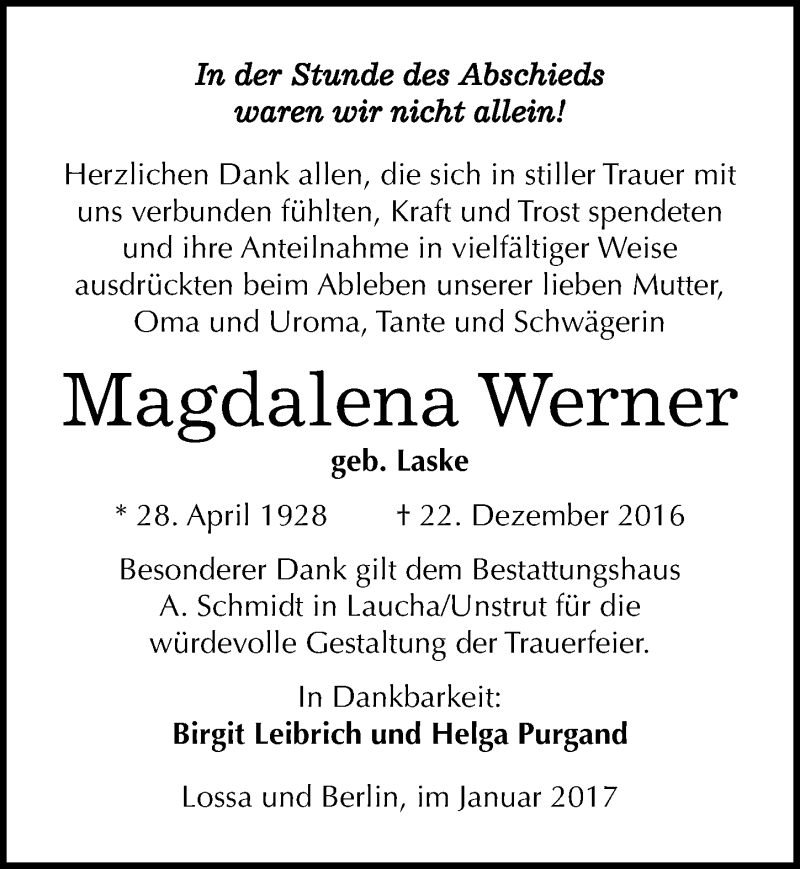 In der Stunde des Abschieds
waren wir nicht allein!

Herzlichen Dank allen, die sich in stiller Trauer mit uns verbunden fühlten, Kraft und Trost spendeten und ihre Anteilnahme in vielfältiger Weise ausdrückten beim Ableben unserer lieben Mutter, Oma und Uroma, Tante und Schwägerin

Magdalena Werner

geb. Laske

* 28. April 1928    † 22. Dezember 2016

Besonderer Dank gilt dem Bestattungshaus A. Schmidt in Laucha/Unstrut für die würdevolle Gestaltung der Trauerfeier.

In Dankbarkeit:
Birgit Leibrich und Helga Purgand

Lossa und Berlin, im Januar 2017